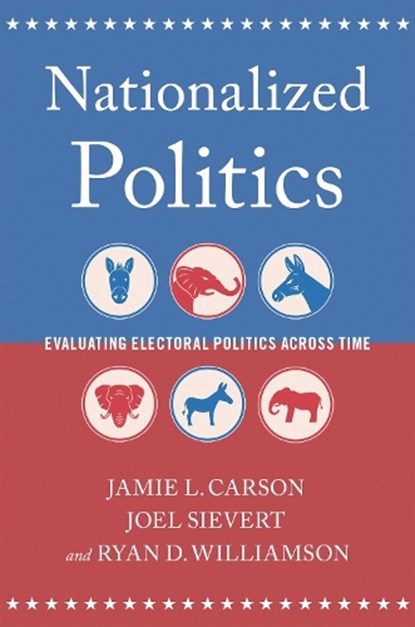 Nationalized Politics

EVALUATING ELECTORAL POLITICS ACROSS TIME

JAMIE L. CARSON
JOEL SIEVERT
and RYAN D. WILLIAMSON